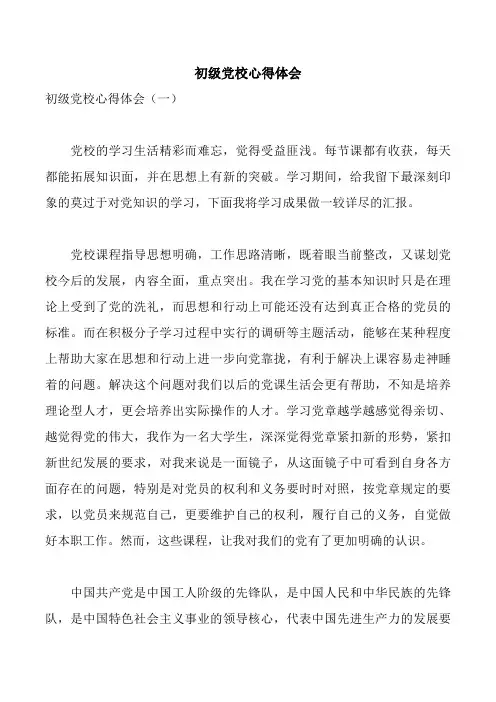 初级党校心得体会

初级党校心得体会（一）

党校的学习生活精彩而难忘，觉得受益匪浅。每节课都有收获，每天都能拓展知识面，并在思想上有新的突破。学习期间，给我留下最深刻印象的莫过于对党知识的学习，下面我将学习成果做一较详尽的汇报。

党校课程指导思想明确，工作思路清晰，既着眼当前整改，又谋划党校今后的发展，内容全面，重点突出。我在学习党的基本知识时只是在理论上受到了党的洗礼，而思想和行动上可能还没有达到真正合格的党员的标准。而在积极分子学习过程中实行的调研等主题活动，能够在某种程度上帮助大家在思想和行动上进一步向党靠拢，有利于解决上课容易走神睡着的问题。解决这个问题对我们以后的党课生活会更有帮助，不知是培养理论型人才，更会培养出实际操作的人才。学习党章越学越感觉得亲切、越觉得党的伟大，我作为一名大学生，深深觉得党章紧扣新的形势，紧扣新世纪发展的要求，对我来说是一面镜子，从这面镜子中可看到自身各方面存在的问题，特别是对党员的权利和义务要时时对照，按党章规定的要求，以党员来规范自己，更要维护自己的权利，履行自己的义务，自觉做好本职工作。然而，这些课程，让我对我们的党有了更加明确的认识。

中国共产党是中国工人阶级的先锋队，是中国人民和中华民族的先锋队，是中国特色社会主义事业的领导核心，代表中国先进生产力的发展要